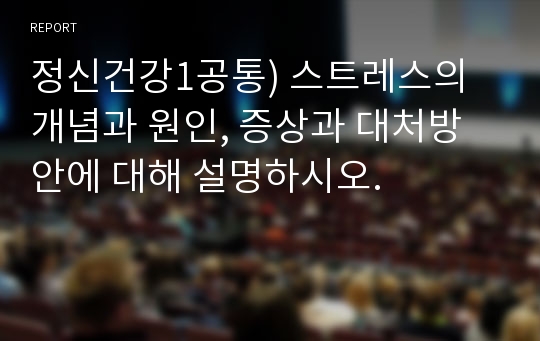 REPORT

정신건강1공통) 스트레스의 개념과 원인, 증상과 대처방안에 대해 설명하시오.